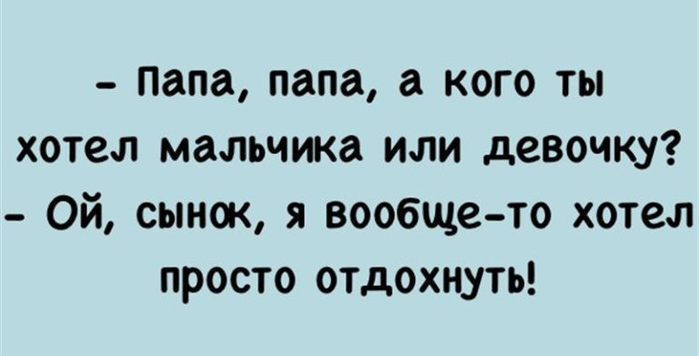 - Папа, папа, а кого ты хотел мальчика или девочку?
- Ой, сынок, я вообще-то хотел просто отдохнуть!